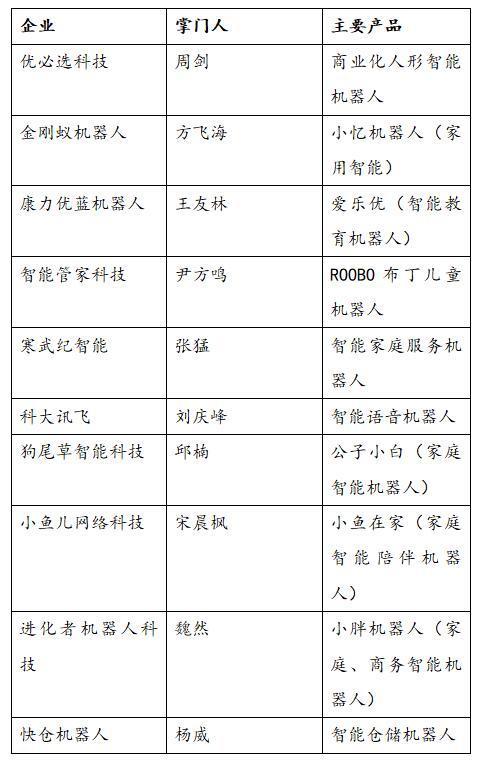 | 企业 | 掌门人 | 主要产品 |
|---|---|---|
| 优必选科技 | 周剑 | 商业化人形智能机器人 |
| 金刚蚁机器人 | 方飞海 | 小忆机器人（家用智能） |
| 康力优蓝机器人 | 王友林 | 爱乐优（智能教育机器人） |
| 智能管家科技 | 尹方鸣 | ROOBO 布丁儿童机器人 |
| 寒武纪智能 | 张猛 | 智能家庭服务机器人 |
| 科大讯飞 | 刘庆峰 | 智能语音机器人 |
| 狗尾草智能科技 | 邱楠 | 公子小白（家庭智能机器人） |
| 小鱼儿网络科技 | 宋晨枫 | 小鱼在家（家庭智能陪伴机器人） |
| 进化者机器人科技 | 魏然 | 小胖机器人（家庭、商务智能机器人） |
| 快仓机器人 | 杨威 | 智能仓储机器人 |